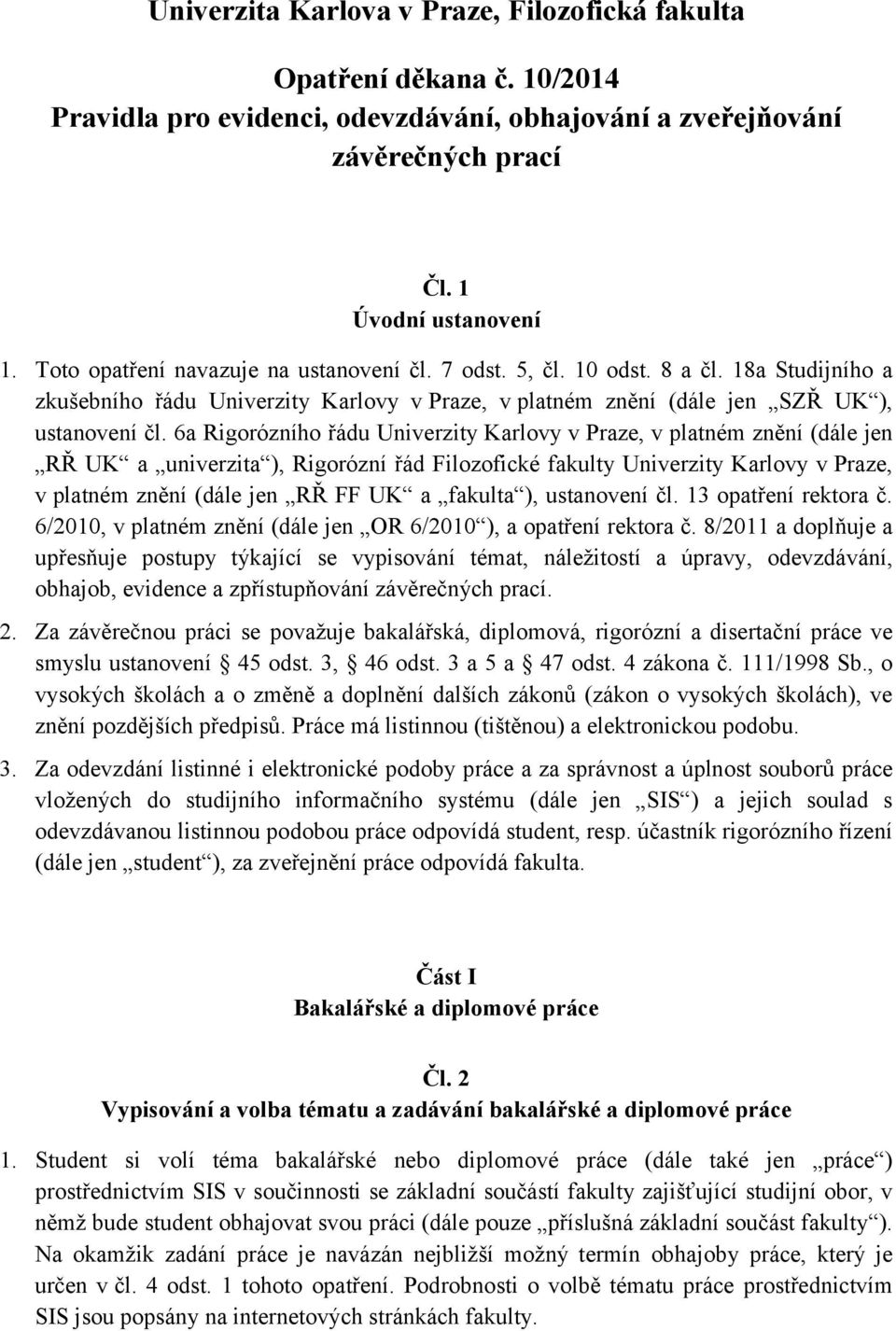 Univerzita Karlova v Praze, Filozofická fakulta

Opatření děkana č. 10/2014
Pravidla pro evidenci, odevzdávání, obhajování a zveřejňování závěrečných prací

Čl. 1
Úvodní ustanovení

1. Toto opatření navazuje na ustanovení čl. 7 odst. 5, čl. 10 odst. 8 a čl. 18a Studijního a zkušebního řádu Univerzity Karlovy v Praze, v platném znění (dále jen „SZŘ UK“), ustanovení čl. 6a Rigorózního řádu Univerzity Karlovy v Praze, v platném znění (dále jen „RŘ UK“ a „univerzita“), Rigorózní řád Filozofické fakulty Univerzity Karlovy v Praze, v platném znění (dále jen „RŘ FF UK“ a „fakulta“), ustanovení čl. 13 opatření rektora č. 6/2010, v platném znění (dále jen „OR 6/2010“), a opatření rektora č. 8/2011 a doplňuje a upřesňuje postupy týkající se vypisování témat, náležitostí a úpravy, odevzdávání, obhajob, evidence a zpřístupňování závěrečných prací.

2. Za závěrečnou práci se považuje bakalářská, diplomová, rigorózní a disertační práce ve smyslu ustanovení § 45 odst. 3, § 46 odst. 3 a 5 a § 47 odst. 4 zákona č. 111/1998 Sb., o vysokých školách a o změně a doplnění dalších zákonů (zákon o vysokých školách), ve znění pozdějších předpisů. Práce má listinnou (tištěnou) a elektronickou podobu.

3. Za odevzdání listinné i elektronické podoby práce a za správnost a úplnost souborů práce vložených do studijního informačního systému (dále jen „SIS“) a jejich soulad s odevzdávanou listinnou podobou práce odpovídá student, resp. účastník rigorózního řízení (dále jen „student“), za zveřejnění práce odpovídá fakulta.

Část I
Bakalářské a diplomové práce

Čl. 2
Vypisování a volba tématu a zadávání bakalářské a diplomové práce

1. Student si volí téma bakalářské nebo diplomové práce (dále také jen „práce“) prostřednictvím SIS v součinnosti se základní součástí fakulty zajišťující studijní obor, v němž bude student obhajovat svou práci (dále pouze „příslušná základní součást fakulty“). Na okamžik zadání práce je navázán nejbližší možný termín obhajoby práce, který je určen v čl. 4 odst. 1 tohoto opatření. Podrobnosti o volbě tématu práce prostřednictvím SIS jsou popsány na internetových stránkách fakulty.